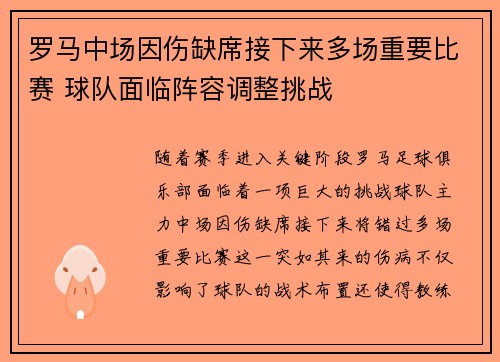 罗马中场因伤缺席接下来多场重要比赛 球队面临阵容调整挑战

随着赛季进入关键阶段罗马足球俱乐部面临着一项巨大的挑战球队主力中场因伤缺席接下来将错过多场重要比赛这一突如其来的伤病不仅影响了球队的战术布置还使得教练